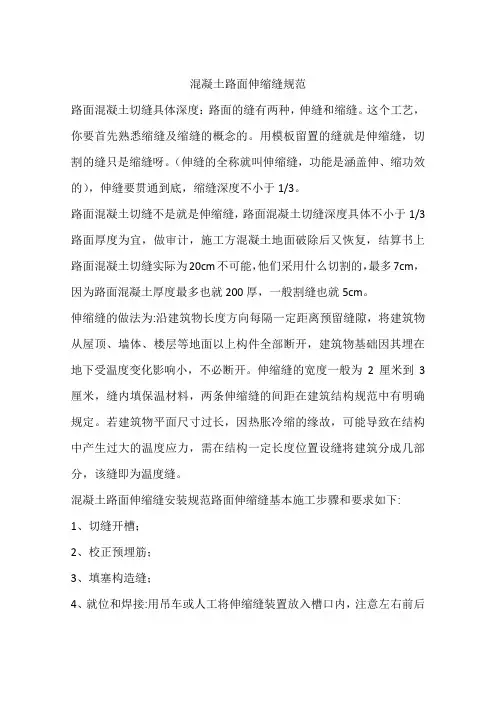 混凝土路面伸缩缝规范

路面混凝土切缝具体深度：路面的缝有两种，伸缝和缩缝。这个工艺，你要首先熟悉缩缝及缩缝的概念的。用模板留置的缝就是伸缩缝，切割的缝只是缩缝呀。（伸缝的全称就叫伸缩缝，功能是涵盖伸、缩功效的），伸缝要贯通到底，缩缝深度不小于 1/3。

路面混凝土切缝不是就是伸缩缝，路面混凝土切缝深度具体不小于 1/3 路面厚度为宜，做审计，施工方混凝土地面破除后又恢复，结算书上路面混凝土切缝实际为 20cm 不可能，他们采用什么切割的，最多 7cm，因为路面混凝土厚度最多也就 200 厚，一般割缝也就 5cm。

伸缩缝的做法为:沿建筑物长度方向每隔一定距离预留缝隙，将建筑物从屋顶、墙体、楼层等地面以上构件全部断开，建筑物基础因其埋在地下受温度变化影响小，不必断开。伸缩缝的宽度一般为 2 厘米到 3 厘米，缝内填保温材料，两条伸缩缝的间距在建筑结构规范中有明确规定。若建筑物平面尺寸过长，因热胀冷缩的缘故，可能导致在结构中产生过大的温度应力，需在结构一定长度位置设缝将建筑分成几部分，该缝即为温度缝。

混凝土路面伸缩缝安装规范路面伸缩缝基本施工步骤和要求如下:

1、切缝开槽；

2、校正预埋筋；

3、填塞构造缝；

4、就位和焊接:用吊车或人工将伸缩缝装置放入槽口内，注意左右前后